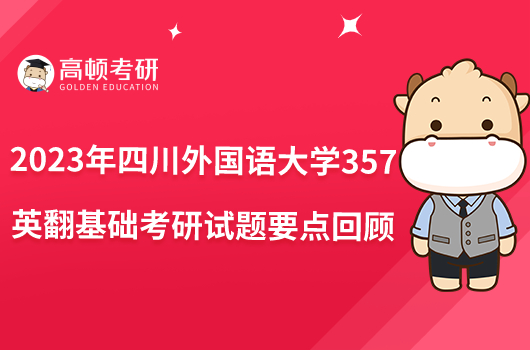 高顿考研
GOLDEN EDUCATION

2023年四川外国语大学357
英翻基础考研试题要点回顾